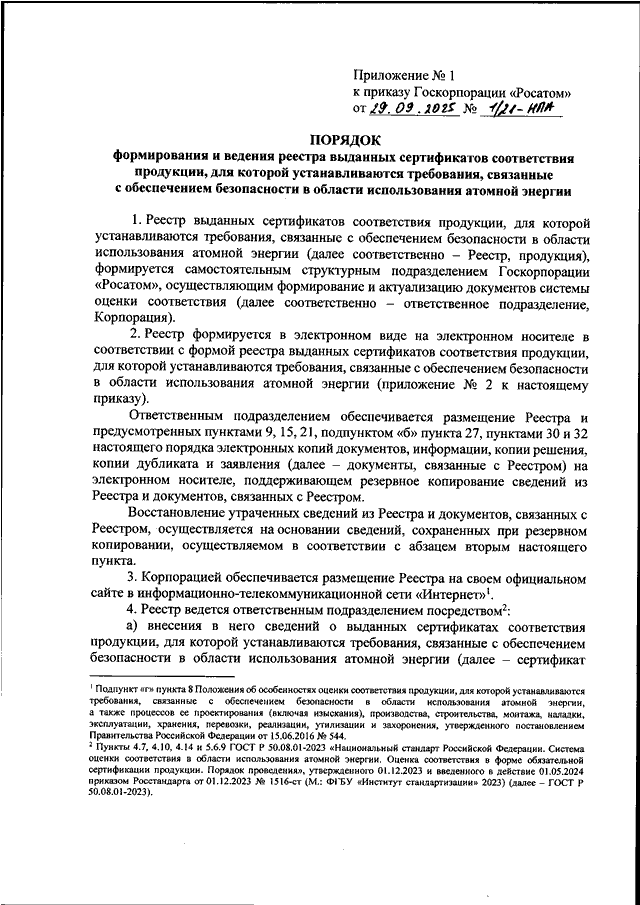 Приложение № 1
к приказу Госкорпорации «Росатом»
от 29.09.2025 № 1/21-НПА

ПОРЯДОК
формирования и ведения реестра выданных сертификатов соответствия продукции, для которой устанавливаются требования, связанные с обеспечением безопасности в области использования атомной энергии

1. Реестр выданных сертификатов соответствия продукции, для которой устанавливаются требования, связанные с обеспечением безопасности в области использования атомной энергии (далее соответственно – Реестр, продукция), формируется самостоятельным структурным подразделением Госкорпорации «Росатом», осуществляющим формирование и актуализацию документов системы оценки соответствия (далее соответственно – ответственное подразделение, Корпорация).

2. Реестр формируется в электронном виде на электронном носителе в соответствии с формой реестра выданных сертификатов соответствия продукции, для которой устанавливаются требования, связанные с обеспечением безопасности в области использования атомной энергии (приложение № 2 к настоящему приказу).

Ответственным подразделением обеспечивается размещение Реестра и предусмотренных пунктами 9, 15, 21, подпунктом «б» пункта 27, пунктами 30 и 32 настоящего порядка электронных копий документов, информации, копии решения, копии дубликата и заявления (далее – документы, связанные с Реестром) на электронном носителе, поддерживающем резервное копирование сведений из Реестра и документов, связанных с Реестром.

Восстановление утраченных сведений из Реестра и документов, связанных с Реестром, осуществляется на основании сведений, сохраненных при резервном копировании, осуществляемом в соответствии с абзацем вторым настоящего пункта.

3. Корпорацией обеспечивается размещение Реестра на своем официальном сайте в информационно-телекоммуникационной сети «Интернет»$^1$.

4. Реестр ведется ответственным подразделением посредством$^2$:

а) внесения в него сведений о выданных сертификатах соответствия продукции, для которой устанавливаются требования, связанные с обеспечением безопасности в области использования атомной энергии (далее – сертификат

$^1$ Подпункт «г» пункта 8 Положения об особенностях оценки соответствия продукции, для которой устанавливаются требования, связанные с обеспечением безопасности в области использования атомной энергии, а также процессов ее проектирования (включая изыскания), производства, строительства, монтажа, наладки, эксплуатации, хранения, перевозки, реализации, утилизации и захоронения, утвержденного постановлением Правительства Российской Федерации от 15.06.2016 № 544.
$^2$ Пункты 4.7, 4.10, 4.14 и 5.6.9 ГОСТ Р 50.08.01-2023 «Национальный стандарт Российской Федерации. Система оценки соответствия в области использования атомной энергии. Оценка соответствия в форме обязательной сертификации продукции. Порядок проведения», утвержденного 01.12.2023 и введенного в действие 01.05.2024 приказом Росстандарта от 01.12.2023 № 1516-ст (М.: ФГБУ «Институт стандартизации» 2023) (далее – ГОСТ Р 50.08.01-2023).